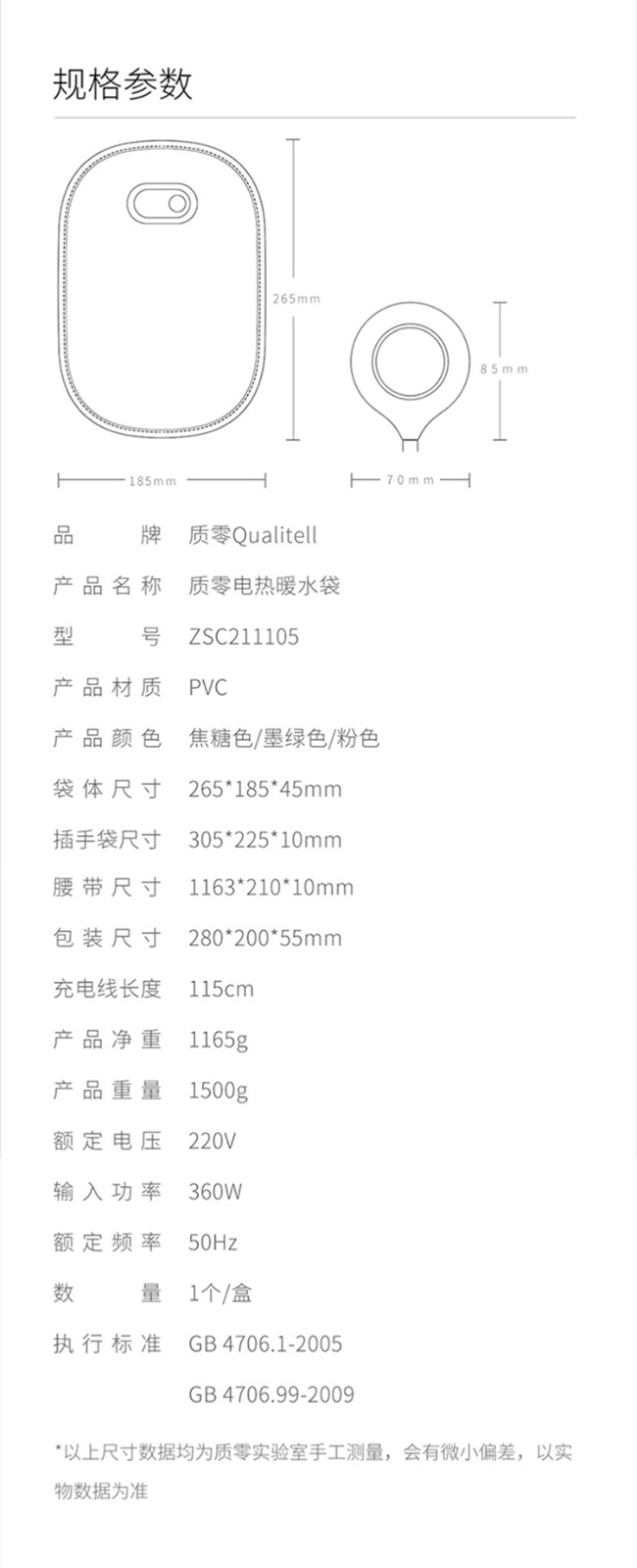 规格参数

265mm

85mm

185mm

70mm

品牌 质零Qualitell

产品名称 质零电热暖水袋

型号 ZSC211105

产品材质 PVC

产品颜色 焦糖色/墨绿色/粉色

袋体尺寸 265*185*45mm

插手袋尺寸 305*225*10mm

腰带尺寸 1163*210*10mm

包装尺寸 280*200*55mm

充电线长度 115cm

产品净重 1165g

产品重量 1500g

额定电压 220V

输入功率 360W

额定频率 50Hz

数量 1个/盒

执行标准 GB 4706.1-2005

GB 4706.99-2009

*以上尺寸数据均为质零实验室手工测量，会有微小偏差，以实物数据为准